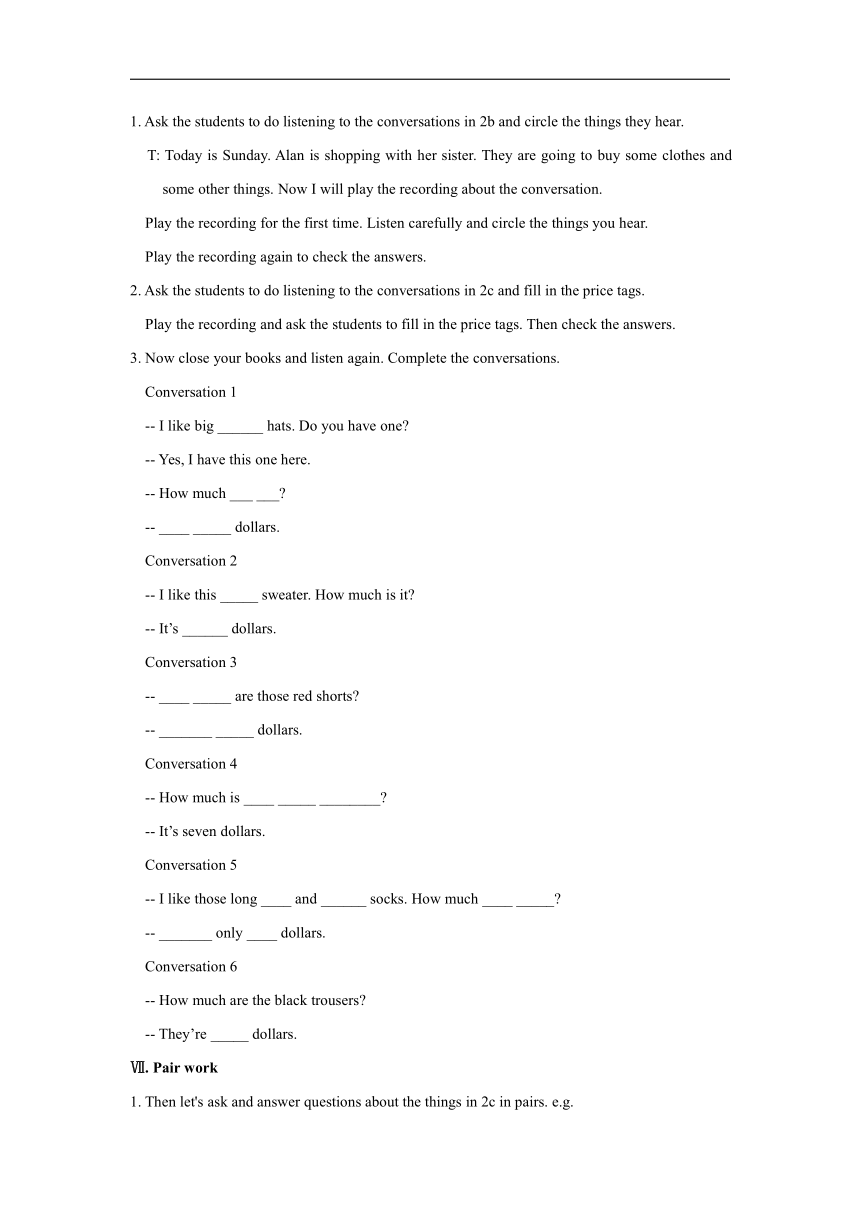 1. Ask the students to do listening to the conversations in 2b and circle the things they hear.

T: Today is Sunday. Alan is shopping with her sister. They are going to buy some clothes and some other things. Now I will play the recording about the conversation.

Play the recording for the first time. Listen carefully and circle the things you hear.

Play the recording again to check the answers.

2. Ask the students to do listening to the conversations in 2c and fill in the price tags.

Play the recording and ask the students to fill in the price tags. Then check the answers.

3. Now close your books and listen again. Complete the conversations.

Conversation 1

-- I like big ______ hats. Do you have one?

-- Yes, I have this one here.

-- How much ___ ___?

-- ____ _____ dollars.

Conversation 2

-- I like this _____ sweater. How much is it?

-- It's ______ dollars.

Conversation 3

-- ____ _____ are those red shorts?

-- _______ _____ dollars.

Conversation 4

-- How much is ____ _____ ________?

-- It's seven dollars.

Conversation 5

-- I like those long ____ and ______ socks. How much ____ _____?

-- _______ only ____ dollars.

Conversation 6

-- How much are the black trousers?

-- They're _____ dollars.

Ⅶ. Pair work

1. Then let's ask and answer questions about the things in 2c in pairs. e.g.